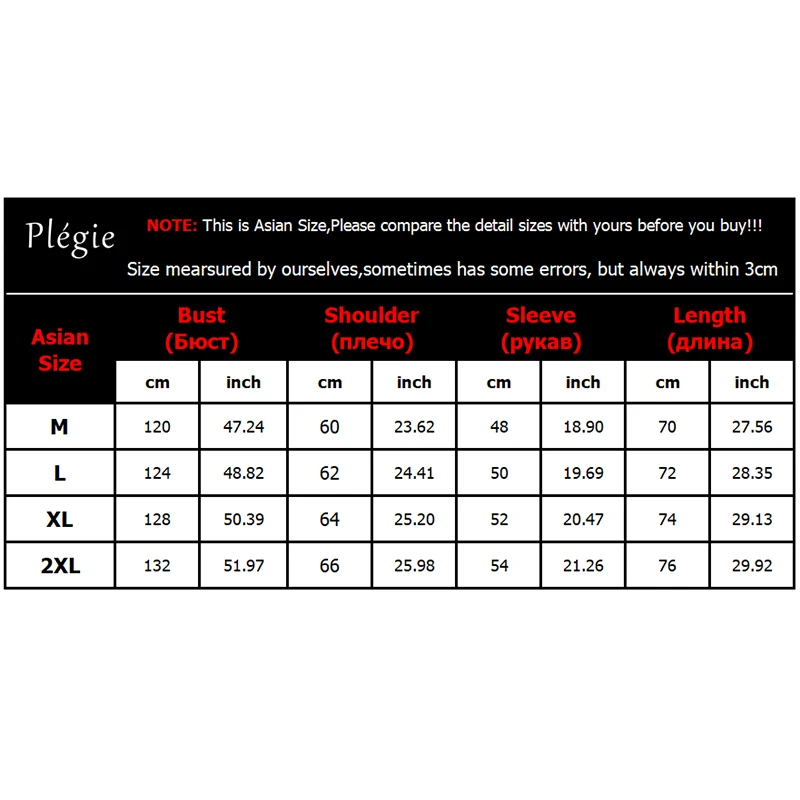 Plégie

NOTE: This is Asian Size,Please compare the detail sizes with yours before you buy!!!

Size mearsured by ourselves,sometimes has some errors, but always within 3cm

| Asian Size | Bust (Бюст) cm | Bust (Бюст) inch | Shoulder (плечо) cm | Shoulder (плечо) inch | Sleeve (рукав) cm | Sleeve (рукав) inch | Length (длина) cm | Length (длина) inch |
|---|---|---|---|---|---|---|---|---|
| M | 120 | 47.24 | 60 | 23.62 | 48 | 18.90 | 70 | 27.56 |
| L | 124 | 48.82 | 62 | 24.41 | 50 | 19.69 | 72 | 28.35 |
| XL | 128 | 50.39 | 64 | 25.20 | 52 | 20.47 | 74 | 29.13 |
| 2XL | 132 | 51.97 | 66 | 25.98 | 54 | 21.26 | 76 | 29.92 |